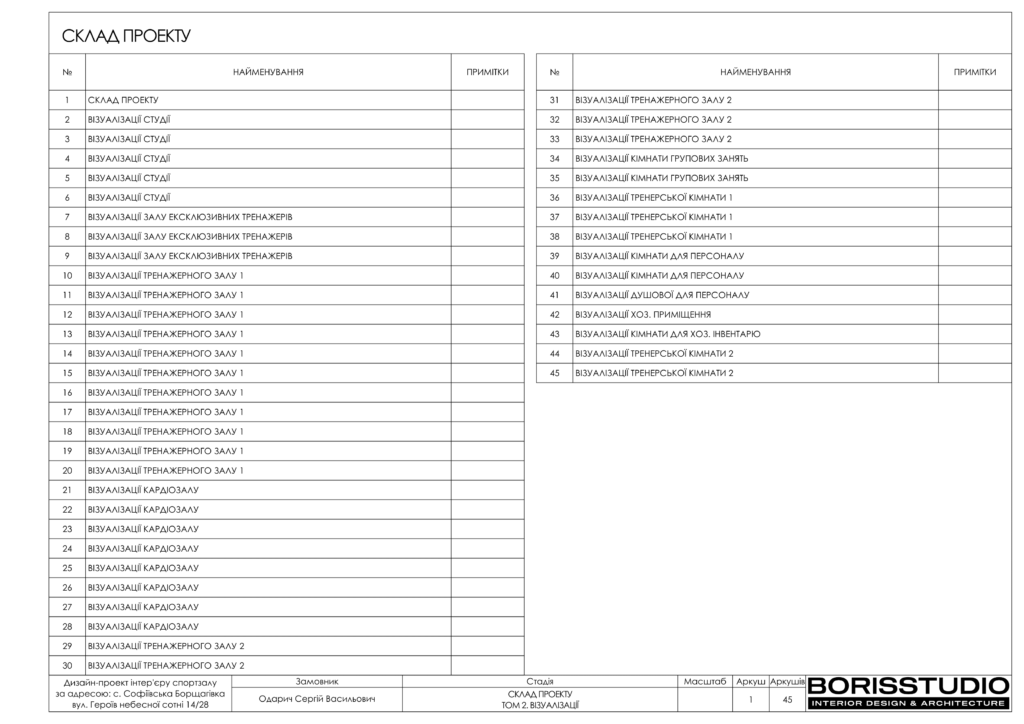 СКЛАД ПРОЕКТУ

| № | НАЙМЕНУВАННЯ | ПРИМІТКИ |
|---|---|---|
| 1 | СКЛАД ПРОЕКТУ | |
| 2 | ВІЗУАЛІЗАЦІЇ СТУДІЇ | |
| 3 | ВІЗУАЛІЗАЦІЇ СТУДІЇ | |
| 4 | ВІЗУАЛІЗАЦІЇ СТУДІЇ | |
| 5 | ВІЗУАЛІЗАЦІЇ СТУДІЇ | |
| 6 | ВІЗУАЛІЗАЦІЇ СТУДІЇ | |
| 7 | ВІЗУАЛІЗАЦІЇ ЗАЛУ ЕКСКЛЮЗИВНИХ ТРЕНАЖЕРІВ | |
| 8 | ВІЗУАЛІЗАЦІЇ ЗАЛУ ЕКСКЛЮЗИВНИХ ТРЕНАЖЕРІВ | |
| 9 | ВІЗУАЛІЗАЦІЇ ЗАЛУ ЕКСКЛЮЗИВНИХ ТРЕНАЖЕРІВ | |
| 10 | ВІЗУАЛІЗАЦІЇ ТРЕНАЖЕРНОГО ЗАЛУ 1 | |
| 11 | ВІЗУАЛІЗАЦІЇ ТРЕНАЖЕРНОГО ЗАЛУ 1 | |
| 12 | ВІЗУАЛІЗАЦІЇ ТРЕНАЖЕРНОГО ЗАЛУ 1 | |
| 13 | ВІЗУАЛІЗАЦІЇ ТРЕНАЖЕРНОГО ЗАЛУ 1 | |
| 14 | ВІЗУАЛІЗАЦІЇ ТРЕНАЖЕРНОГО ЗАЛУ 1 | |
| 15 | ВІЗУАЛІЗАЦІЇ ТРЕНАЖЕРНОГО ЗАЛУ 1 | |
| 16 | ВІЗУАЛІЗАЦІЇ ТРЕНАЖЕРНОГО ЗАЛУ 1 | |
| 17 | ВІЗУАЛІЗАЦІЇ ТРЕНАЖЕРНОГО ЗАЛУ 1 | |
| 18 | ВІЗУАЛІЗАЦІЇ ТРЕНАЖЕРНОГО ЗАЛУ 1 | |
| 19 | ВІЗУАЛІЗАЦІЇ ТРЕНАЖЕРНОГО ЗАЛУ 1 | |
| 20 | ВІЗУАЛІЗАЦІЇ ТРЕНАЖЕРНОГО ЗАЛУ 1 | |
| 21 | ВІЗУАЛІЗАЦІЇ КАРДІОЗАЛУ | |
| 22 | ВІЗУАЛІЗАЦІЇ КАРДІОЗАЛУ | |
| 23 | ВІЗУАЛІЗАЦІЇ КАРДІОЗАЛУ | |
| 24 | ВІЗУАЛІЗАЦІЇ КАРДІОЗАЛУ | |
| 25 | ВІЗУАЛІЗАЦІЇ КАРДІОЗАЛУ | |
| 26 | ВІЗУАЛІЗАЦІЇ КАРДІОЗАЛУ | |
| 27 | ВІЗУАЛІЗАЦІЇ КАРДІОЗАЛУ | |
| 28 | ВІЗУАЛІЗАЦІЇ КАРДІОЗАЛУ | |
| 29 | ВІЗУАЛІЗАЦІЇ ТРЕНАЖЕРНОГО ЗАЛУ 2 | |
| 30 | ВІЗУАЛІЗАЦІЇ ТРЕНАЖЕРНОГО ЗАЛУ 2 | |

| № | НАЙМЕНУВАННЯ | ПРИМІТКИ |
|---|---|---|
| 31 | ВІЗУАЛІЗАЦІЇ ТРЕНАЖЕРНОГО ЗАЛУ 2 | |
| 32 | ВІЗУАЛІЗАЦІЇ ТРЕНАЖЕРНОГО ЗАЛУ 2 | |
| 33 | ВІЗУАЛІЗАЦІЇ ТРЕНАЖЕРНОГО ЗАЛУ 2 | |
| 34 | ВІЗУАЛІЗАЦІЇ КІМНАТИ ГРУПОВИХ ЗАНЯТЬ | |
| 35 | ВІЗУАЛІЗАЦІЇ КІМНАТИ ГРУПОВИХ ЗАНЯТЬ | |
| 36 | ВІЗУАЛІЗАЦІЇ ТРЕНЕРСЬКОЇ КІМНАТИ 1 | |
| 37 | ВІЗУАЛІЗАЦІЇ ТРЕНЕРСЬКОЇ КІМНАТИ 1 | |
| 38 | ВІЗУАЛІЗАЦІЇ ТРЕНЕРСЬКОЇ КІМНАТИ 1 | |
| 39 | ВІЗУАЛІЗАЦІЇ КІМНАТИ ДЛЯ ПЕРСОНАЛУ | |
| 40 | ВІЗУАЛІЗАЦІЇ КІМНАТИ ДЛЯ ПЕРСОНАЛУ | |
| 41 | ВІЗУАЛІЗАЦІЇ ДУШОВОЇ ДЛЯ ПЕРСОНАЛУ | |
| 42 | ВІЗУАЛІЗАЦІЇ ХОЗ. ПРИМІЩЕННЯ | |
| 43 | ВІЗУАЛІЗАЦІЇ КІМНАТИ ДЛЯ ХОЗ. ІНВЕНТАРЮ | |
| 44 | ВІЗУАЛІЗАЦІЇ ТРЕНЕРСЬКОЇ КІМНАТИ 2 | |
| 45 | ВІЗУАЛІЗАЦІЇ ТРЕНЕРСЬКОЇ КІМНАТИ 2 | |

| Дизайн-проект інтер'єру спортзалу за адресою: с. Софіївська Борщагівка вул. Героїв небесної сотні 14/28 | Замовник | Стадія | Масштаб | Аркуш | Аркушів |
|---|---|---|---|---|---|
| | Одарич Сергій Васильович | СКЛАД ПРОЕКТУ ТОМ 2. ВІЗУАЛІЗАЦІЇ | | 1 | 45 |

BORISSTUDIO
INTERIOR DESIGN & ARCHITECTURE